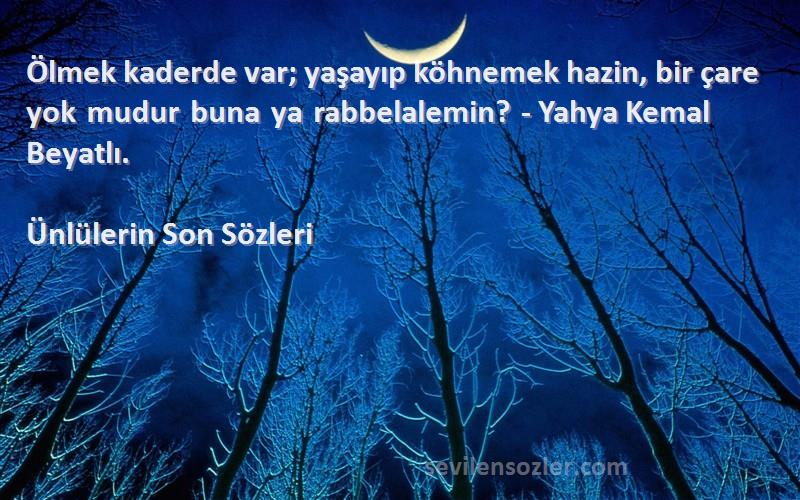 Ölmek kaderde var; yaşayıp köhnemek hazin, bir çare yok mudur buna ya rabbelalemin? - Yahya Kemal Beyatlı.

Ünlülerin Son Sözleri

sevilensozler.com